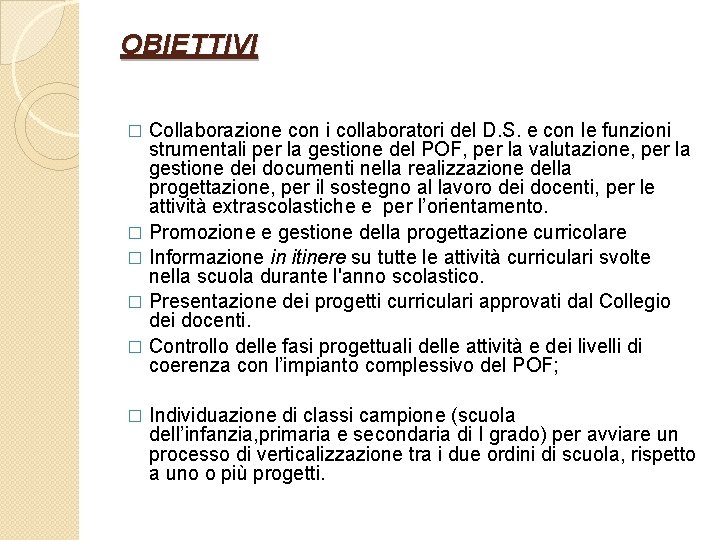 OBIETTIVI

□ Collaborazione con i collaboratori del D.S. e con le funzioni strumentali per la gestione del POF, per la valutazione, per la gestione dei documenti nella realizzazione della progettazione, per il sostegno al lavoro dei docenti, per le attività extrascolastiche e per l'orientamento.

□ Promozione e gestione della progettazione curricolare

□ Informazione in itinere su tutte le attività curriculari svolte nella scuola durante l'anno scolastico.

□ Presentazione dei progetti curriculari approvati dal Collegio dei docenti.

□ Controllo delle fasi progettuali delle attività e dei livelli di coerenza con l'impianto complessivo del POF;

□ Individuazione di classi campione (scuola dell'infanzia,primaria e secondaria di I grado) per avviare un processo di verticalizzazione tra i due ordini di scuola, rispetto a uno o più progetti.